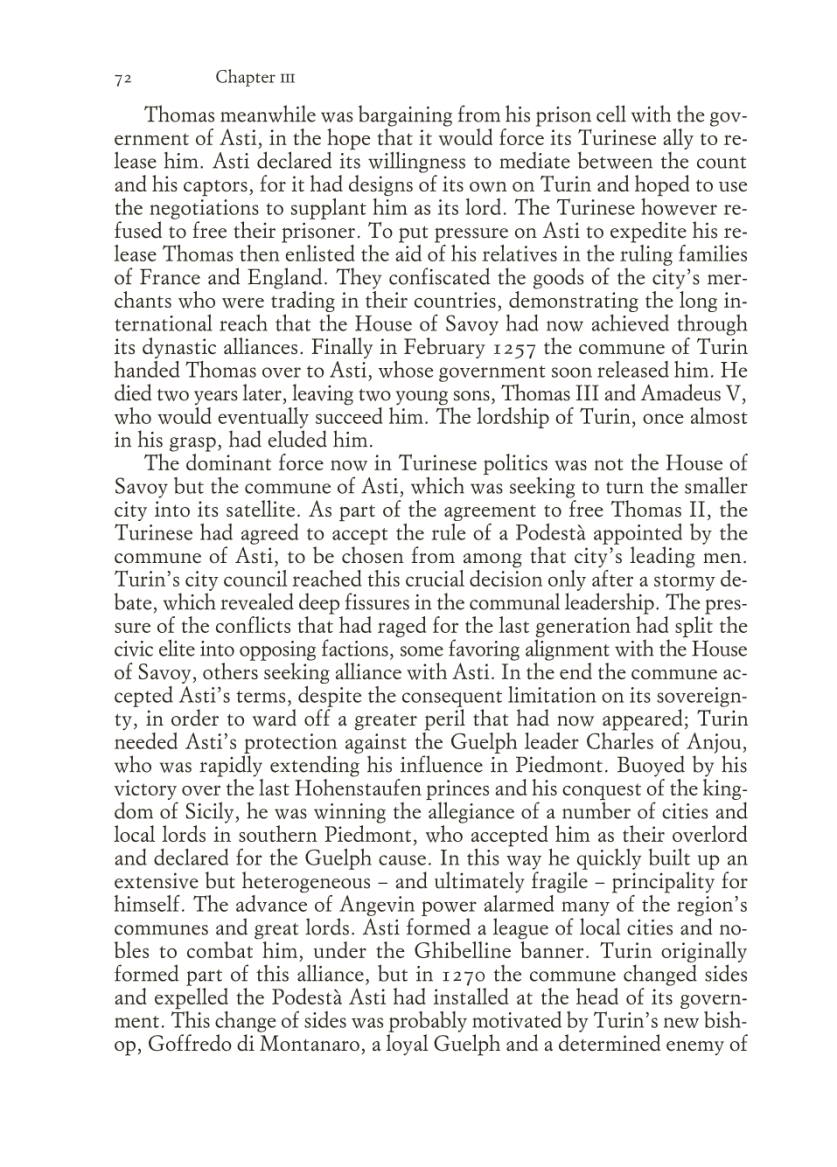 72 Chapter III

Thomas meanwhile was bargaining from his prison cell with the government of Asti, in the hope that it would force its Turinese ally to release him. Asti declared its willingness to mediate between the count and his captors, for it had designs of its own on Turin and hoped to use the negotiations to supplant him as its lord. The Turinese however refused to free their prisoner. To put pressure on Asti to expedite his release Thomas then enlisted the aid of his relatives in the ruling families of France and England. They confiscated the goods of the city's merchants who were trading in their countries, demonstrating the long international reach that the House of Savoy had now achieved through its dynastic alliances. Finally in February 1257 the commune of Turin handed Thomas over to Asti, whose government soon released him. He died two years later, leaving two young sons, Thomas III and Amadeus V, who would eventually succeed him. The lordship of Turin, once almost in his grasp, had eluded him.

The dominant force now in Turinese politics was not the House of Savoy but the commune of Asti, which was seeking to turn the smaller city into its satellite. As part of the agreement to free Thomas II, the Turinese had agreed to accept the rule of a Podestà appointed by the commune of Asti, to be chosen from among that city's leading men. Turin's city council reached this crucial decision only after a stormy debate, which revealed deep fissures in the communal leadership. The pressure of the conflicts that had raged for the last generation had split the civic elite into opposing factions, some favoring alignment with the House of Savoy, others seeking alliance with Asti. In the end the commune accepted Asti's terms, despite the consequent limitation on its sovereignty, in order to ward off a greater peril that had now appeared; Turin needed Asti's protection against the Guelph leader Charles of Anjou, who was rapidly extending his influence in Piedmont. Buoyed by his victory over the last Hohenstaufen princes and his conquest of the kingdom of Sicily, he was winning the allegiance of a number of cities and local lords in southern Piedmont, who accepted him as their overlord and declared for the Guelph cause. In this way he quickly built up an extensive but heterogeneous – and ultimately fragile – principality for himself. The advance of Angevin power alarmed many of the region's communes and great lords. Asti formed a league of local cities and nobles to combat him, under the Ghibelline banner. Turin originally formed part of this alliance, but in 1270 the commune changed sides and expelled the Podestà Asti had installed at the head of its government. This change of sides was probably motivated by Turin's new bishop, Goffredo di Montanaro, a loyal Guelph and a determined enemy of